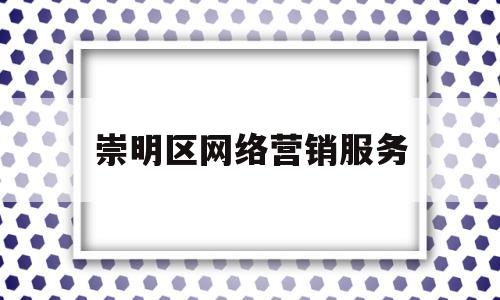 崇明区网络营销服务